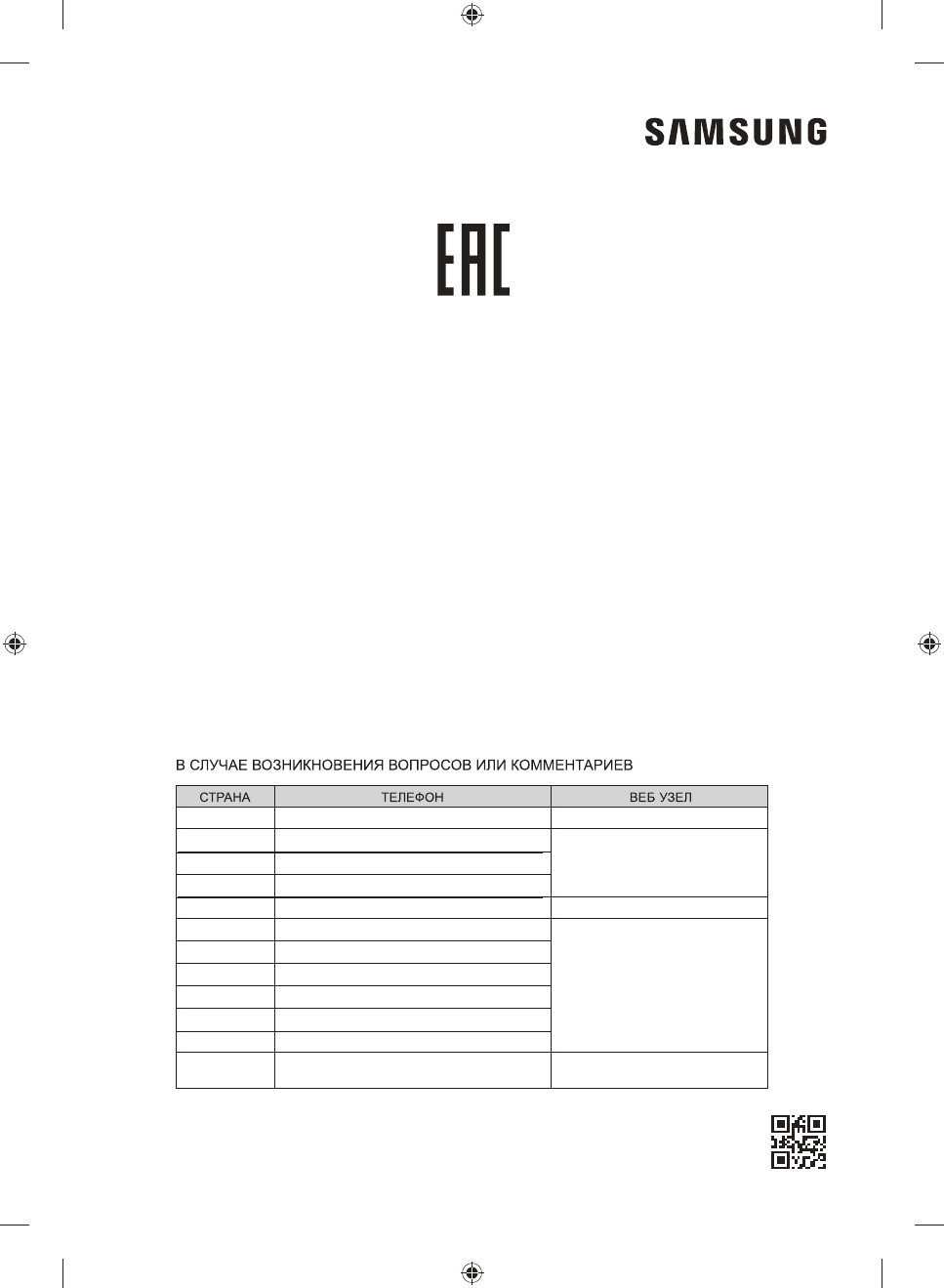 SAMSUNG

EAC

В СЛУЧАЕ ВОЗНИКНОВЕНИЯ ВОПРОСОВ ИЛИ КОММЕНТАРИЕВ

| СТРАНА | ТЕЛЕФОН | ВЕБ УЗЕЛ |
|---|---|---|
| | | |
| | | |
| | | |
| | | |
| | | |
| | | |
| | | |
| | | |
| | | |
| | | |
| | | |
| | | |